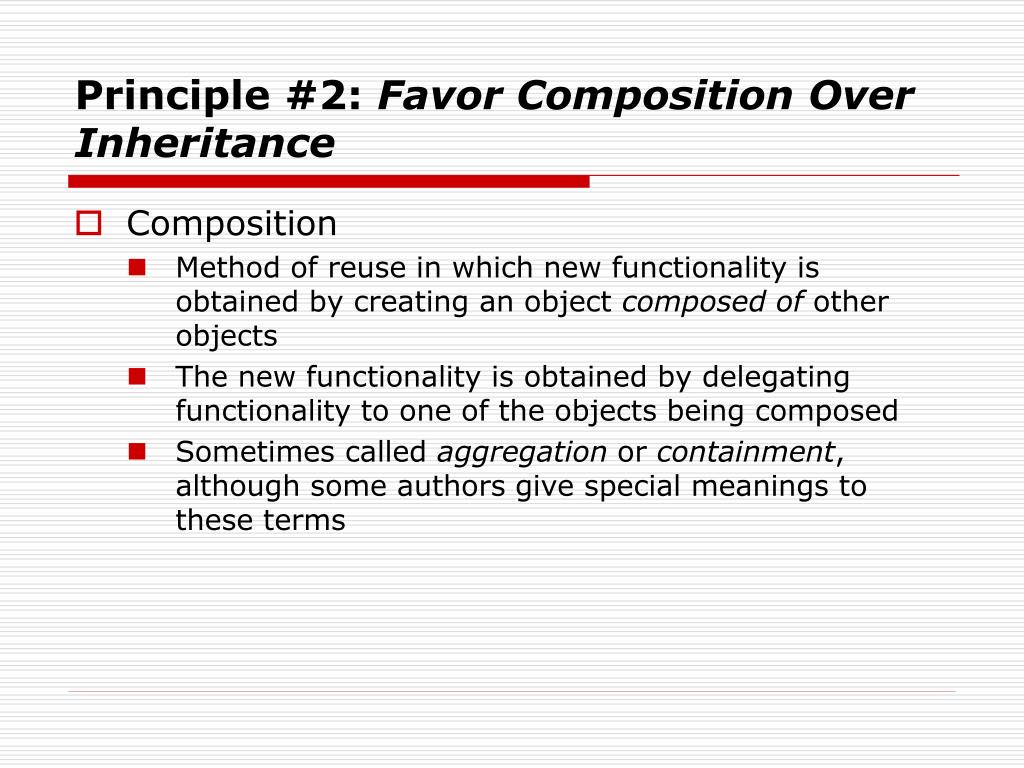 Principle #2: Favor Composition Over Inheritance

Composition

Method of reuse in which new functionality is obtained by creating an object composed of other objects

The new functionality is obtained by delegating functionality to one of the objects being composed

Sometimes called aggregation or containment, although some authors give special meanings to these terms